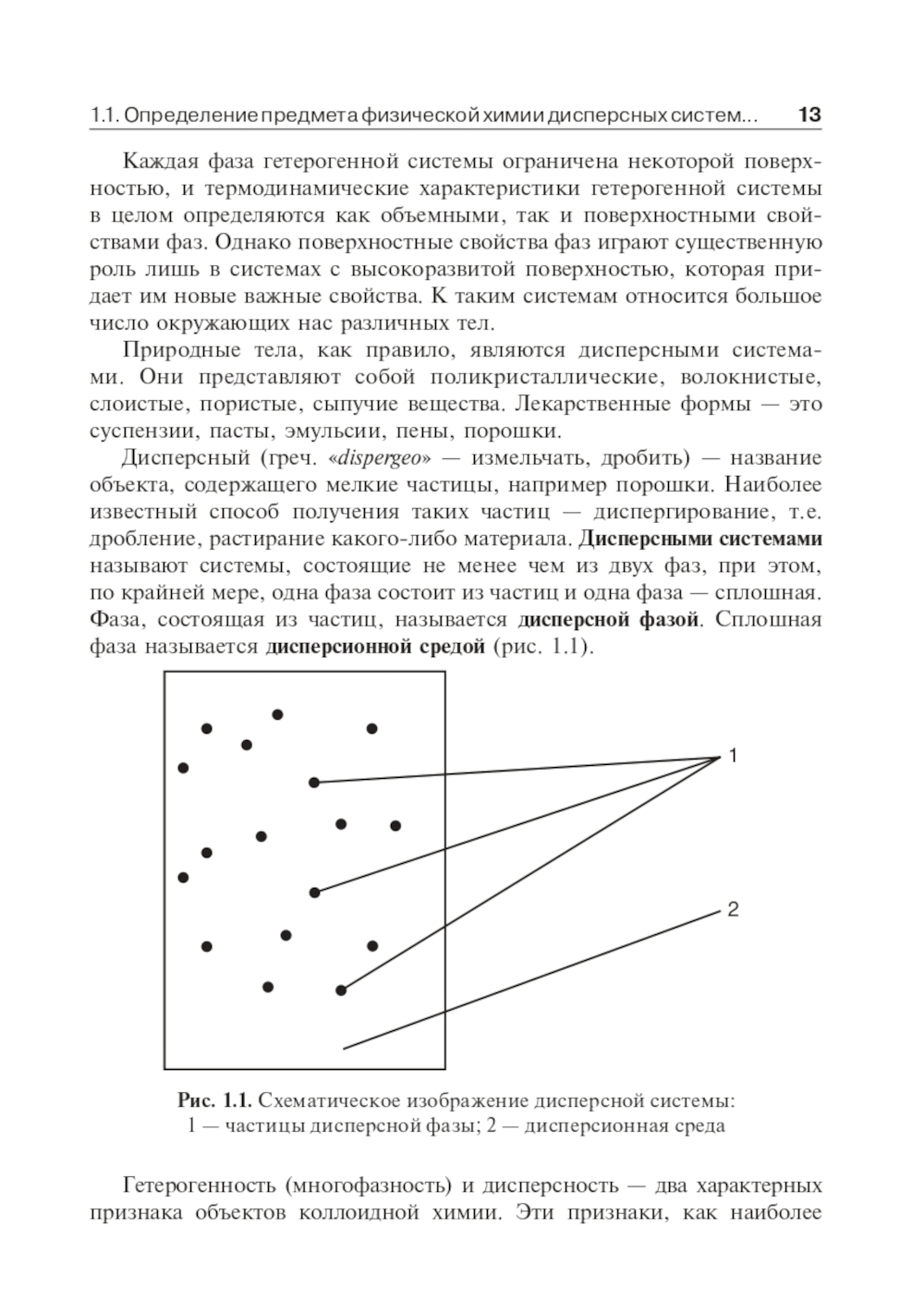 1.1. Определение предмета физической химии дисперсных систем... 13

Каждая фаза гетерогенной системы ограничена некоторой поверхностью, и термодинамические характеристики гетерогенной системы в целом определяются как объемными, так и поверхностными свойствами фаз. Однако поверхностные свойства фаз играют существенную роль лишь в системах с высокоразвитой поверхностью, которая придает им новые важные свойства. К таким системам относится большое число окружающих нас различных тел.

Природные тела, как правило, являются дисперсными системами. Они представляют собой поликристаллические, волокнистые, слоистые, пористые, сыпучие вещества. Лекарственные формы — это суспензии, пасты, эмульсии, пены, порошки.

Дисперсный (греч. «dispergeo» — измельчать, дробить) — название объекта, содержащего мелкие частицы, например порошки. Наиболее известный способ получения таких частиц — диспергирование, т.е. дробление, растирание какого-либо материала. Дисперсными системами называют системы, состоящие не менее чем из двух фаз, при этом, по крайней мере, одна фаза состоит из частиц и одна фаза — сплошная. Фаза, состоящая из частиц, называется дисперсной фазой. Сплошная фаза называется дисперсионной средой (рис. 1.1).

1

2

Рис. 1.1. Схематическое изображение дисперсной системы: 1 — частицы дисперсной фазы; 2 — дисперсионная среда

Гетерогенность (многофазность) и дисперсность — два характерных признака объектов коллоидной химии. Эти признаки, как наиболее